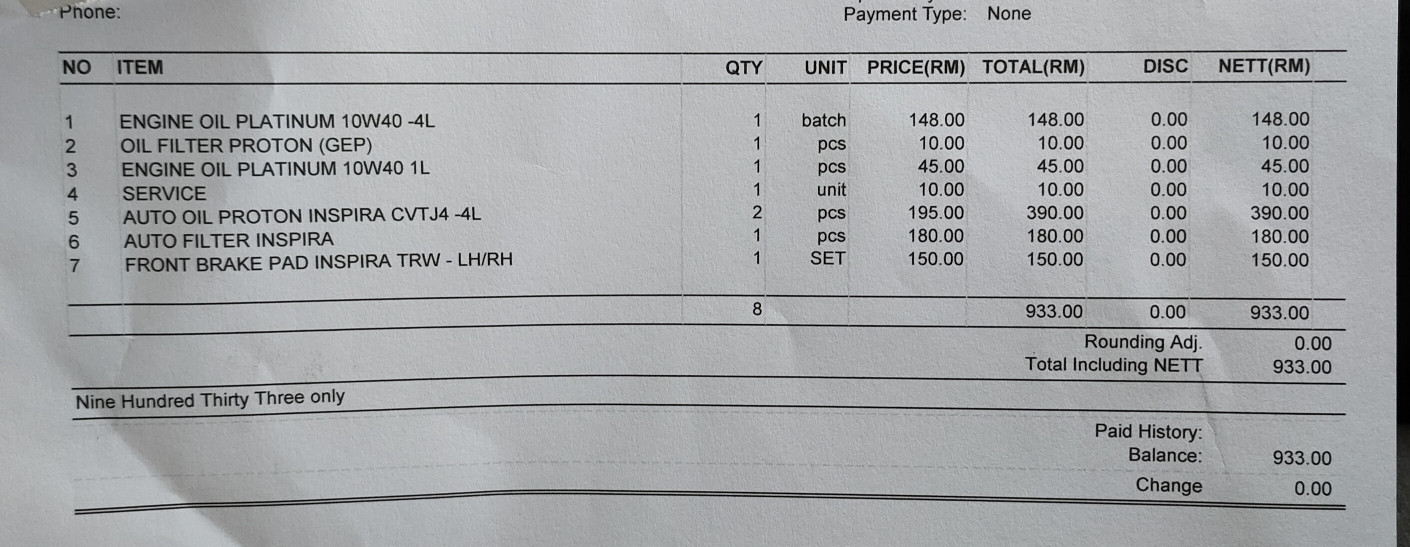 Phone: Payment Type: None

| NO | ITEM | QTY | UNIT | PRICE(RM) | TOTAL(RM) | DISC | NETT(RM) |
|---|---|---|---|---|---|---|---|
| 1 | ENGINE OIL PLATINUM 10W40 -4L | 1 | batch | 148.00 | 148.00 | 0.00 | 148.00 |
| 2 | OIL FILTER PROTON (GEP) | 1 | pcs | 10.00 | 10.00 | 0.00 | 10.00 |
| 3 | ENGINE OIL PLATINUM 10W40 1L | 1 | pcs | 45.00 | 45.00 | 0.00 | 45.00 |
| 4 | SERVICE | 1 | unit | 10.00 | 10.00 | 0.00 | 10.00 |
| 5 | AUTO OIL PROTON INSPIRA CVTJ4 -4L | 2 | pcs | 195.00 | 390.00 | 0.00 | 390.00 |
| 6 | AUTO FILTER INSPIRA | 1 | pcs | 180.00 | 180.00 | 0.00 | 180.00 |
| 7 | FRONT BRAKE PAD INSPIRA TRW - LH/RH | 1 | SET | 150.00 | 150.00 | 0.00 | 150.00 |
| | | 8 | | | 933.00 | 0.00 | 933.00 |

Rounding Adj. 0.00
Total Including NETT 933.00

Nine Hundred Thirty Three only

Paid History:
Balance: 933.00
Change 0.00